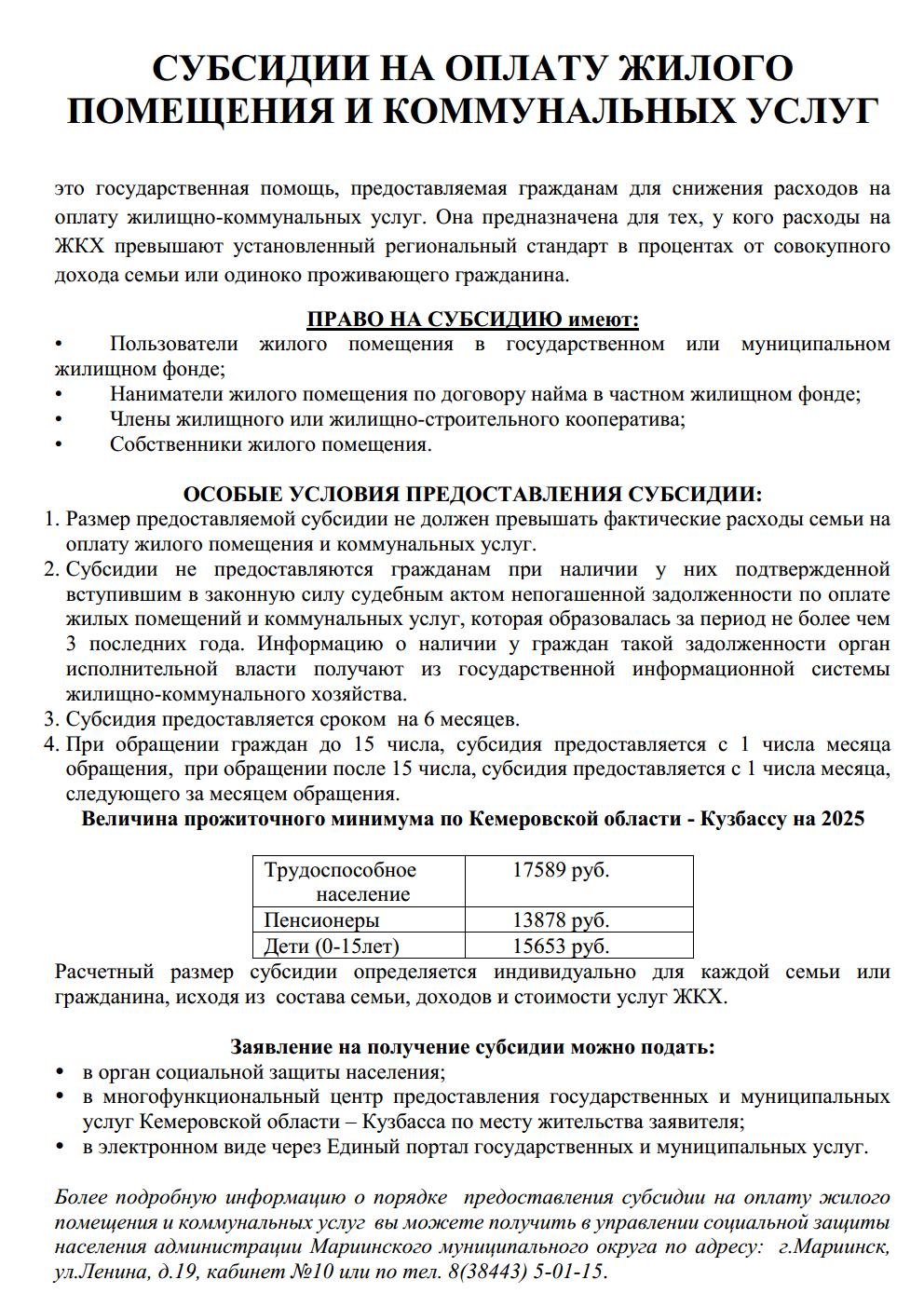 СУБСИДИИ НА ОПЛАТУ ЖИЛОГО ПОМЕЩЕНИЯ И КОММУНАЛЬНЫХ УСЛУГ

это государственная помощь, предоставляемая гражданам для снижения расходов на оплату жилищно-коммунальных услуг. Она предназначена для тех, у кого расходы на ЖКХ превышают установленный региональный стандарт в процентах от совокупного дохода семьи или одиноко проживающего гражданина.

ПРАВО НА СУБСИДИЮ имеют:

• Пользователи жилого помещения в государственном или муниципальном жилищном фонде;
• Наниматели жилого помещения по договору найма в частном жилищном фонде;
• Члены жилищного или жилищно-строительного кооператива;
• Собственники жилого помещения.

ОСОБЫЕ УСЛОВИЯ ПРЕДОСТАВЛЕНИЯ СУБСИДИИ:

1. Размер предоставляемой субсидии не должен превышать фактические расходы семьи на оплату жилого помещения и коммунальных услуг.
2. Субсидии не предоставляются гражданам при наличии у них подтвержденной вступившим в законную силу судебным актом непогашенной задолженности по оплате жилых помещений и коммунальных услуг, которая образовалась за период не более чем 3 последних года. Информацию о наличии у граждан такой задолженности орган исполнительной власти получают из государственной информационной системы жилищно-коммунального хозяйства.
3. Субсидия предоставляется сроком на 6 месяцев.
4. При обращении граждан до 15 числа, субсидия предоставляется с 1 числа месяца обращения, при обращении после 15 числа, субсидия предоставляется с 1 числа месяца, следующего за месяцем обращения.

Величина прожиточного минимума по Кемеровской области - Кузбассу на 2025

| Трудоспособное население | 17589 руб. |
|---|---|
| Пенсионеры | 13878 руб. |
| Дети (0-15лет) | 15653 руб. |

Расчетный размер субсидии определяется индивидуально для каждой семьи или гражданина, исходя из состава семьи, доходов и стоимости услуг ЖКХ.

Заявление на получение субсидии можно подать:

• в орган социальной защиты населения;
• в многофункциональный центр предоставления государственных и муниципальных услуг Кемеровской области – Кузбасса по месту жительства заявителя;
• в электронном виде через Единый портал государственных и муниципальных услуг.

Более подробную информацию о порядке предоставления субсидии на оплату жилого помещения и коммунальных услуг вы можете получить в управлении социальной защиты населения администрации Мариинского муниципального округа по адресу: г.Мариинск, ул.Ленина, д.19, кабинет №10 или по тел. 8(38443) 5-01-15.